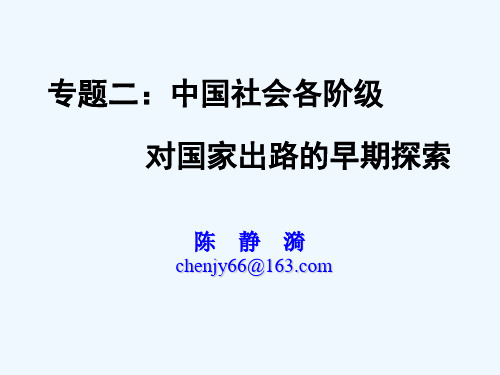 专题二：中国社会各阶级

对国家出路的早期探索

陈　静　漪
chenjy66@163.com